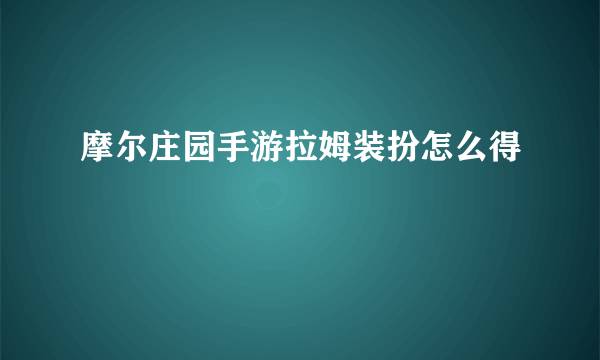 摩尔庄园手游拉姆装扮怎么得